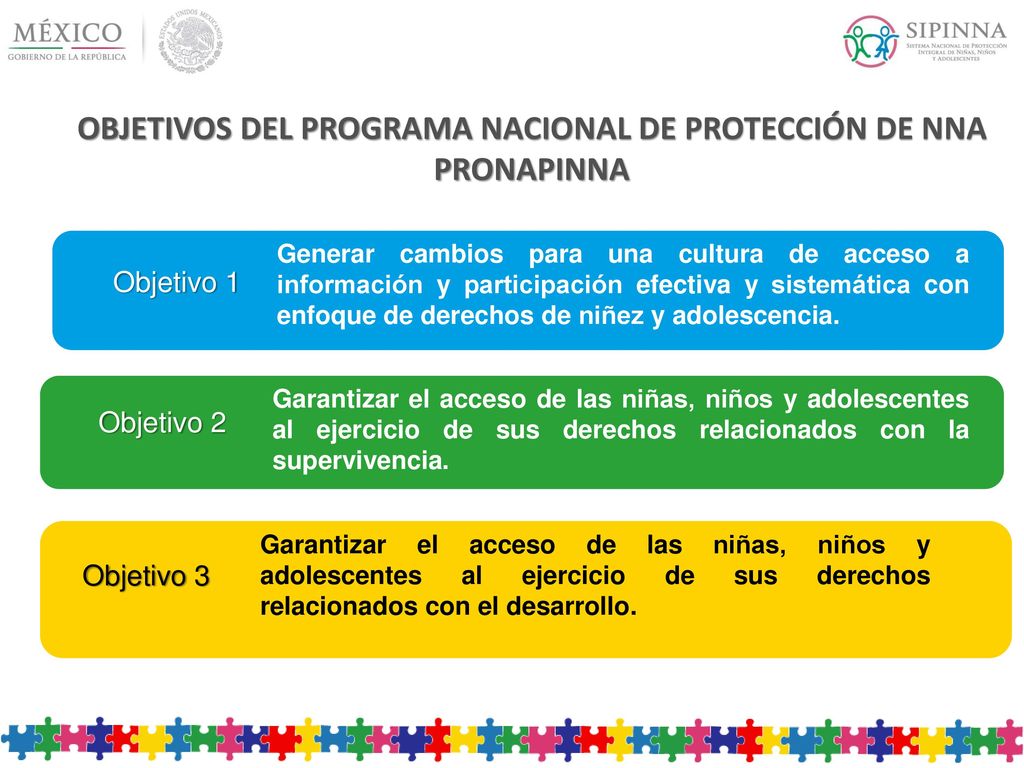 MÉXICO
GOBIERNO DE LA REPÚBLICA

ESTADOS UNIDOS MEXICANOS

SIPINNA
SISTEMA NACIONAL DE PROTECCIÓN INTEGRAL DE NIÑAS, NIÑOS Y ADOLESCENTES

OBJETIVOS DEL PROGRAMA NACIONAL DE PROTECCIÓN DE NNA PRONAPINNA

Objetivo 1

Generar cambios para una cultura de acceso a información y participación efectiva y sistemática con enfoque de derechos de niñez y adolescencia.

Objetivo 2

Garantizar el acceso de las niñas, niños y adolescentes al ejercicio de sus derechos relacionados con la supervivencia.

Objetivo 3

Garantizar el acceso de las niñas, niños y adolescentes al ejercicio de sus derechos relacionados con el desarrollo.